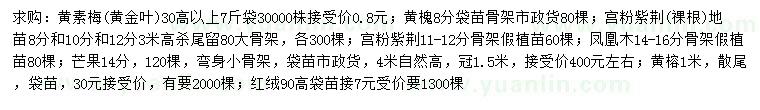 求购：黄素梅(黄金叶)30高以上7斤袋30000株接受价0.8元；黄槐8分袋苗骨架市政货80棵；宫粉紫荆(裸根)地苗8分和10分和12分3米高杀尾留80大骨架，各300棵；宫粉紫荆11-12分骨架假植苗60棵；凤凰木14-16分骨架假植苗80棵；芒果14分，120棵，弯身小骨架，袋苗市政货，4米自然高，冠1.5米，接受价400元左右；黄榕1米，散尾，袋苗，30元接受价，有要2000棵；红绒90高袋苗接7元受价要1300棵

www.yuanlin.com